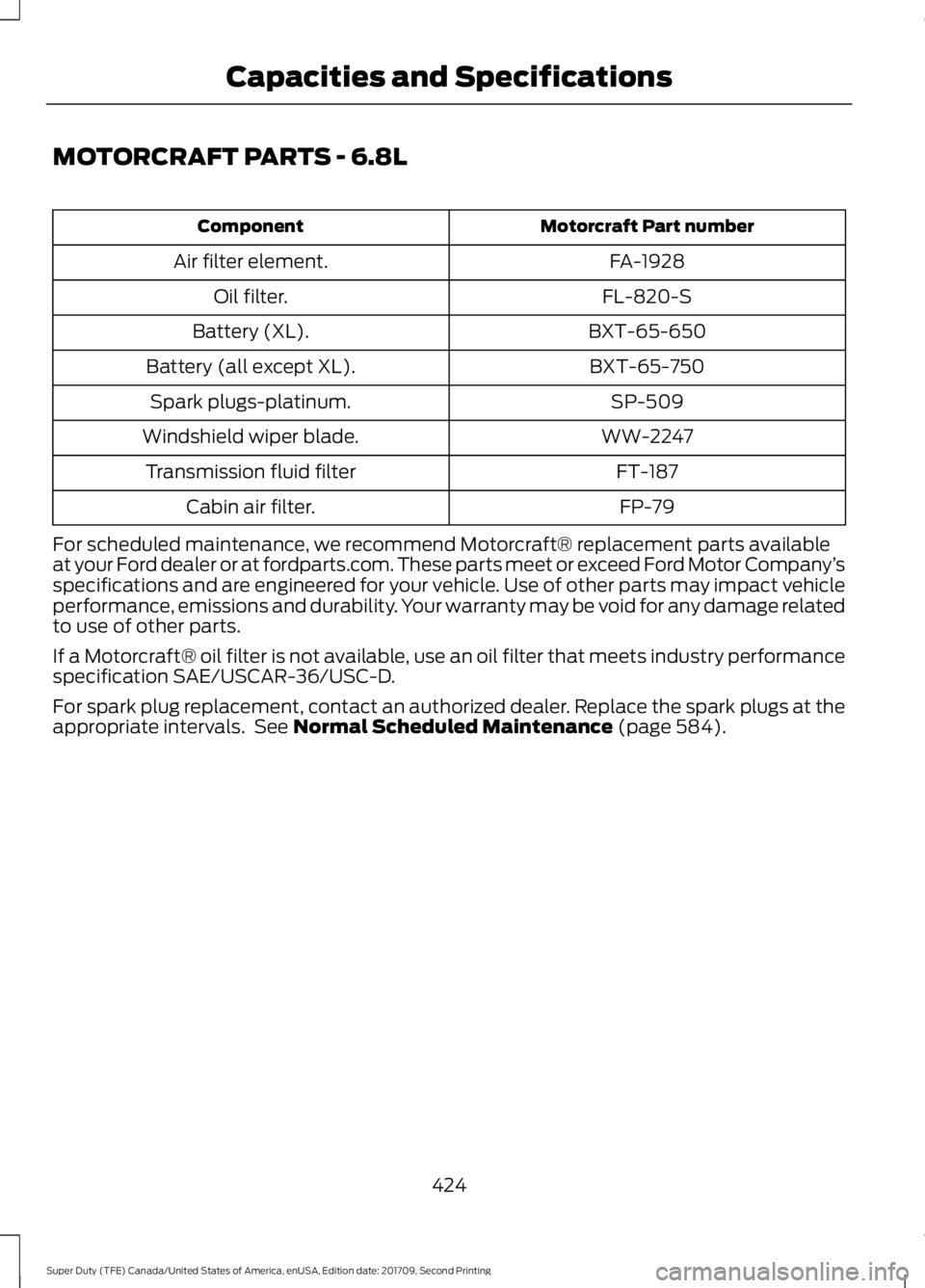 Capacities and Specifications

MOTORCRAFT PARTS - 6.8L

| Component | Motorcraft Part number |
|---|---|
| Air filter element. | FA-1928 |
| Oil filter. | FL-820-S |
| Battery (XL). | BXT-65-650 |
| Battery (all except XL). | BXT-65-750 |
| Spark plugs-platinum. | SP-509 |
| Windshield wiper blade. | WW-2247 |
| Transmission fluid filter | FT-187 |
| Cabin air filter. | FP-79 |

For scheduled maintenance, we recommend Motorcraft® replacement parts available at your Ford dealer or at fordparts.com. These parts meet or exceed Ford Motor Company's specifications and are engineered for your vehicle. Use of other parts may impact vehicle performance, emissions and durability. Your warranty may be void for any damage related to use of other parts.

If a Motorcraft® oil filter is not available, use an oil filter that meets industry performance specification SAE/USCAR-36/USC-D.

For spark plug replacement, contact an authorized dealer. Replace the spark plugs at the appropriate intervals. See Normal Scheduled Maintenance (page 584).

424

Super Duty (TFE) Canada/United States of America, enUSA, Edition date: 201709, Second Printing

carmanualsonline.info